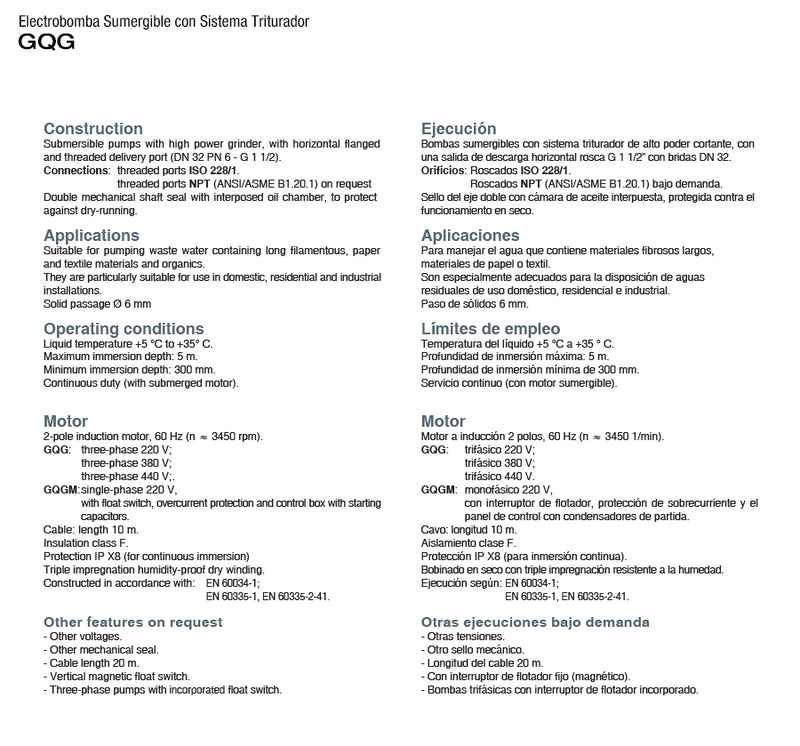 Electrobomba Sumergible con Sistema Triturador
GQG

Construction
Submersible pumps with high power grinder, with horizontal flanged and threaded delivery port (DN 32 PN 6 - G 1 1/2).
Connections: threaded ports ISO 228/1.
threaded ports NPT (ANSI/ASME B1.20.1) on request
Double mechanical shaft seal with interposed oil chamber, to protect against dry-running.

Applications
Suitable for pumping waste water containing long filamentous, paper and textile materials and organics.
They are particularly suitable for use in domestic, residential and industrial installations.
Solid passage Ø 6 mm

Operating conditions
Liquid temperature +5 °C to +35° C.
Maximum immersion depth: 5 m.
Minimum immersion depth: 300 mm.
Continuous duty (with submerged motor).

Motor
2-pole induction motor, 60 Hz (n ≈ 3450 rpm).
GQG: three-phase 220 V;
three-phase 380 V;
three-phase 440 V;.
GQGM: single-phase 220 V,
with float switch, overcurrent protection and control box with starting capacitors.
Cable: length 10 m.
Insulation class F.
Protection IP X8 (for continuous immersion)
Triple impregnation humidity-proof dry winding.
Constructed in accordance with: EN 60034-1;
EN 60335-1, EN 60335-2-41.

Other features on request
- Other voltages.
- Other mechanical seal.
- Cable length 20 m.
- Vertical magnetic float switch.
- Three-phase pumps with incorporated float switch.

Ejecución
Bombas sumergibles con sistema triturador de alto poder cortante, con una salida de descarga horizontal rosca G 1 1/2" con bridas DN 32.
Orificios: Roscados ISO 228/1.
Roscados NPT (ANSI/ASME B1.20.1) bajo demanda.
Sello del eje doble con cámara de aceite interpuesta, protegida contra el funcionamiento en seco.

Aplicaciones
Para manejar el agua que contiene materiales fibrosos largos, materiales de papel o textil.
Son especialmente adecuados para la disposición de aguas residuales de uso doméstico, residencial e industrial.
Paso de sólidos 6 mm.

Límites de empleo
Temperatura del líquido +5 °C a +35 ° C.
Profundidad de inmersión máxima: 5 m.
Profundidad de inmersión mínima de 300 mm.
Servicio continuo (con motor sumergible).

Motor
Motor a inducción 2 polos, 60 Hz (n ≈ 3450 1/min).
GQG: trifásico 220 V;
trifásico 380 V;
trifásico 440 V.
GQGM: monofásico 220 V,
con interruptor de flotador, protección de sobrecurriente y el panel de control con condensadores de partida.
Cavo: longitud 10 m.
Aislamiento clase F.
Protección IP X8 (para inmersión continua).
Bobinado en seco con triple impregnación resistente a la humedad.
Ejecución según: EN 60034-1;
EN 60335-1, EN 60335-2-41.

Otras ejecuciones bajo demanda
- Otras tensiones.
- Otro sello mecánico.
- Longitud del cable 20 m.
- Con interruptor de flotador fijo (magnético).
- Bombas trifásicas con interruptor de flotador incorporado.